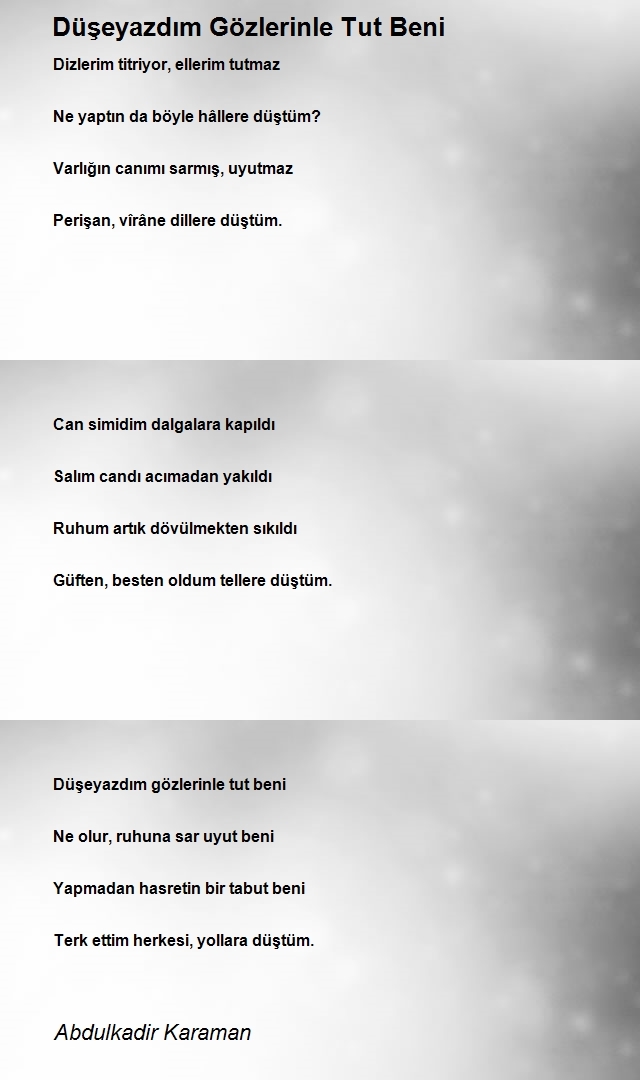 Düşeyazdım Gözlerinle Tut Beni

Dizlerim titriyor, ellerim tutmaz

Ne yaptın da böyle hâllere düştüm?

Varlığın canımı sarmış, uyutmaz

Perişan, vîrâne dillere düştüm.

Can simidim dalgalara kapıldı

Salım candı acımadan yakıldı

Ruhum artık dövülmekten sıkıldı

Güften, besten oldum tellere düştüm.

Düşeyazdım gözlerinle tut beni

Ne olur, ruhuna sar uyut beni

Yapmadan hasretin bir tabut beni

Terk ettim herkesi, yollara düştüm.

Abdulkadir Karaman